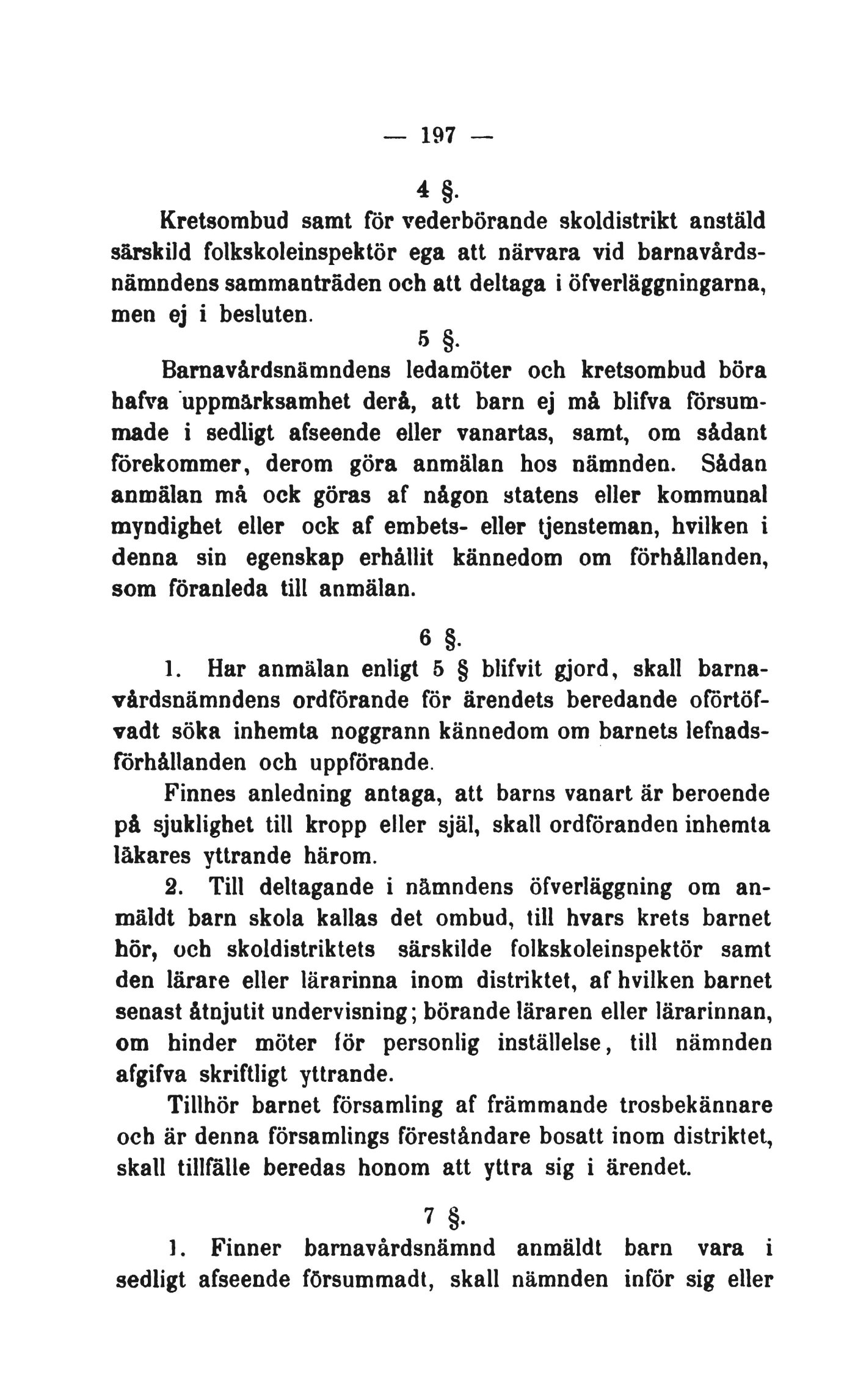 — 197 —

4 §.

Kretsombud samt för vederbörande skoldistrikt anstäld särskild folkskoleinspektör ega att närvara vid barnavårdsnämndens sammanträden och att deltaga i öfverläggningarna, men ej i besluten.

5 §.

Barnavårdsnämndens ledamöter och kretsombud böra hafva uppmärksamhet derå, att barn ej må blifva försummade i sedligt afseende eller vanartas, samt, om sådant förekommer, derom göra anmälan hos nämnden. Sådan anmälan må ock göras af någon statens eller kommunal myndighet eller ock af embets- eller tjensteman, hvilken i denna sin egenskap erhållit kännedom om förhållanden, som föranleda till anmälan.

6 §.

1. Har anmälan enligt 5 § blifvit gjord, skall barnavårdsnämndens ordförande för ärendets beredande oförtöfvadt söka inhemta noggrann kännedom om barnets lefnadsförhållanden och uppförande.

Finnes anledning antaga, att barns vanart är beroende på sjuklighet till kropp eller själ, skall ordföranden inhemta läkares yttrande härom.

2. Till deltagande i nämndens öfverläggning om anmäldt barn skola kallas det ombud, till hvars krets barnet hör, och skoldistriktets särskilde folkskoleinspektör samt den lärare eller lärarinna inom distriktet, af hvilken barnet senast åtnjutit undervisning; börande läraren eller lärarinnan, om hinder möter för personlig inställelse, till nämnden afgifva skriftligt yttrande.

Tillhör barnet församling af främmande trosbekännare och är denna församlings föreståndare bosatt inom distriktet, skall tillfälle beredas honom att yttra sig i ärendet.

7 §.

1. Finner barnavårdsnämnd anmäldt barn vara i sedligt afseende försummadt, skall nämnden inför sig eller